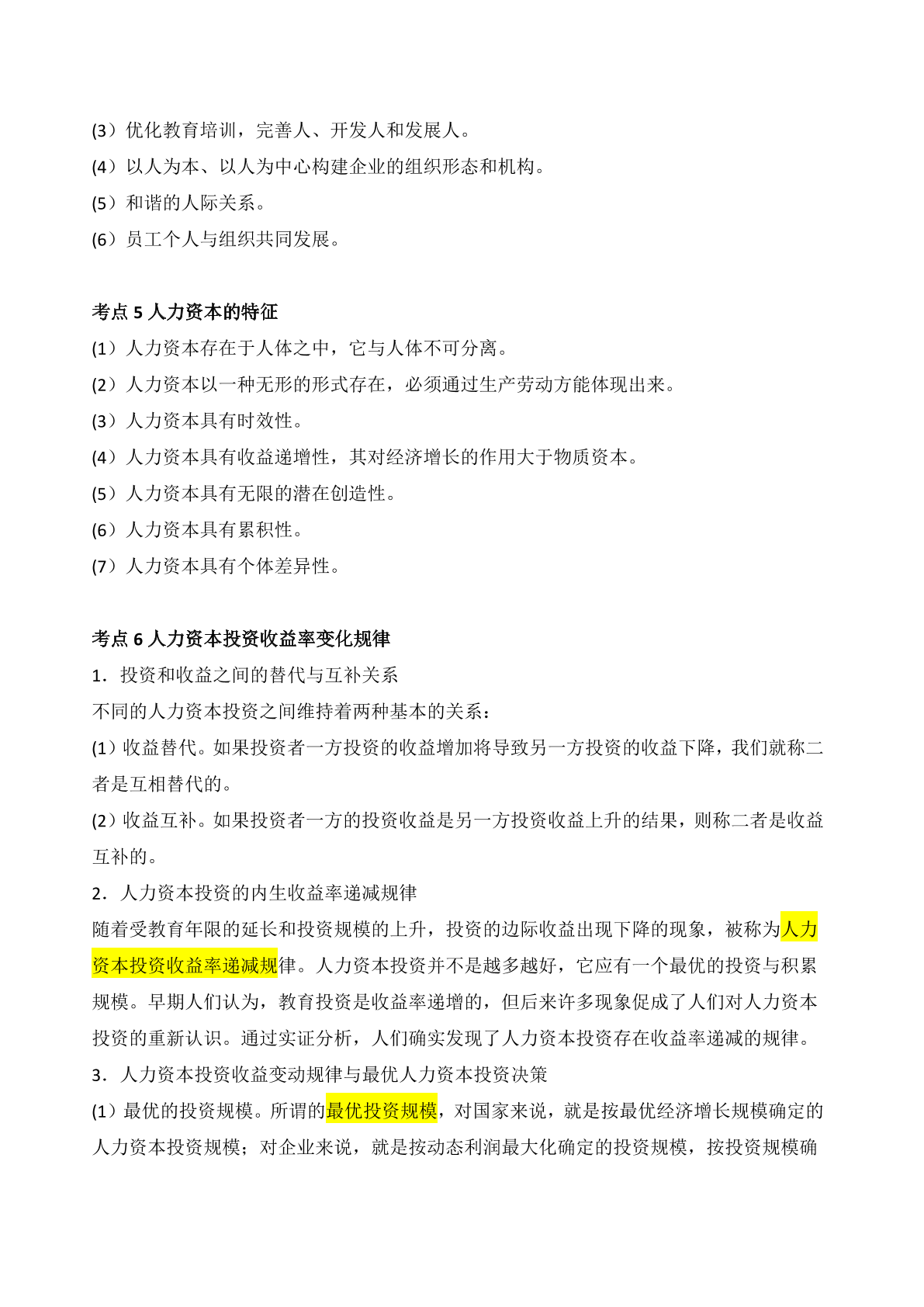 (3）优化教育培训，完善人、开发人和发展人。
(4）以人为本、以人为中心构建企业的组织形态和机构。
(5）和谐的人际关系。
(6）员工个人与组织共同发展。

考点 5 人力资本的特征
(1）人力资本存在于人体之中，它与人体不可分离。
(2）人力资本以一种无形的形式存在，必须通过生产劳动方能体现出来。
(3）人力资本具有时效性。
(4）人力资本具有收益递增性，其对经济增长的作用大于物质资本。
(5）人力资本具有无限的潜在创造性。
(6）人力资本具有累积性。
(7）人力资本具有个体差异性。

考点 6 人力资本投资收益率变化规律
1．投资和收益之间的替代与互补关系
不同的人力资本投资之间维持着两种基本的关系：
(1）收益替代。如果投资者一方投资的收益增加将导致另一方投资的收益下降，我们就称二者是互相替代的。
(2）收益互补。如果投资者一方的投资收益是另一方投资收益上升的结果，则称二者是收益互补的。
2．人力资本投资的内生收益率递减规律
随着受教育年限的延长和投资规模的上升，投资的边际收益出现下降的现象，被称为人力资本投资收益率递减规律。人力资本投资并不是越多越好，它应有一个最优的投资与积累规模。早期人们认为，教育投资是收益率递增的，但后来许多现象促成了人们对人力资本投资的重新认识。通过实证分析，人们确实发现了人力资本投资存在收益率递减的规律。
3．人力资本投资收益变动规律与最优人力资本投资决策
(1）最优的投资规模。所谓的最优投资规模，对国家来说，就是按最优经济增长规模确定的人力资本投资规模；对企业来说，就是按动态利润最大化确定的投资规模，按投资规模确